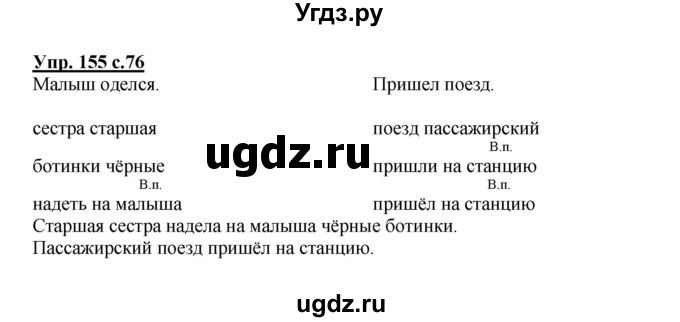 Угдз.ру

Упр. 155 с.76

Малыш оделся.

сестра старшая

ботинки чёрные

В.п.
надеть на малыша

Пришел поезд.

поезд пассажирский

В.п.
пришли на станцию

В.п.
пришёл на станцию

ugdz.ru

Старшая сестра надела на малыша чёрные ботинки.
Пассажирский поезд пришёл на станцию.

ugdz.ru